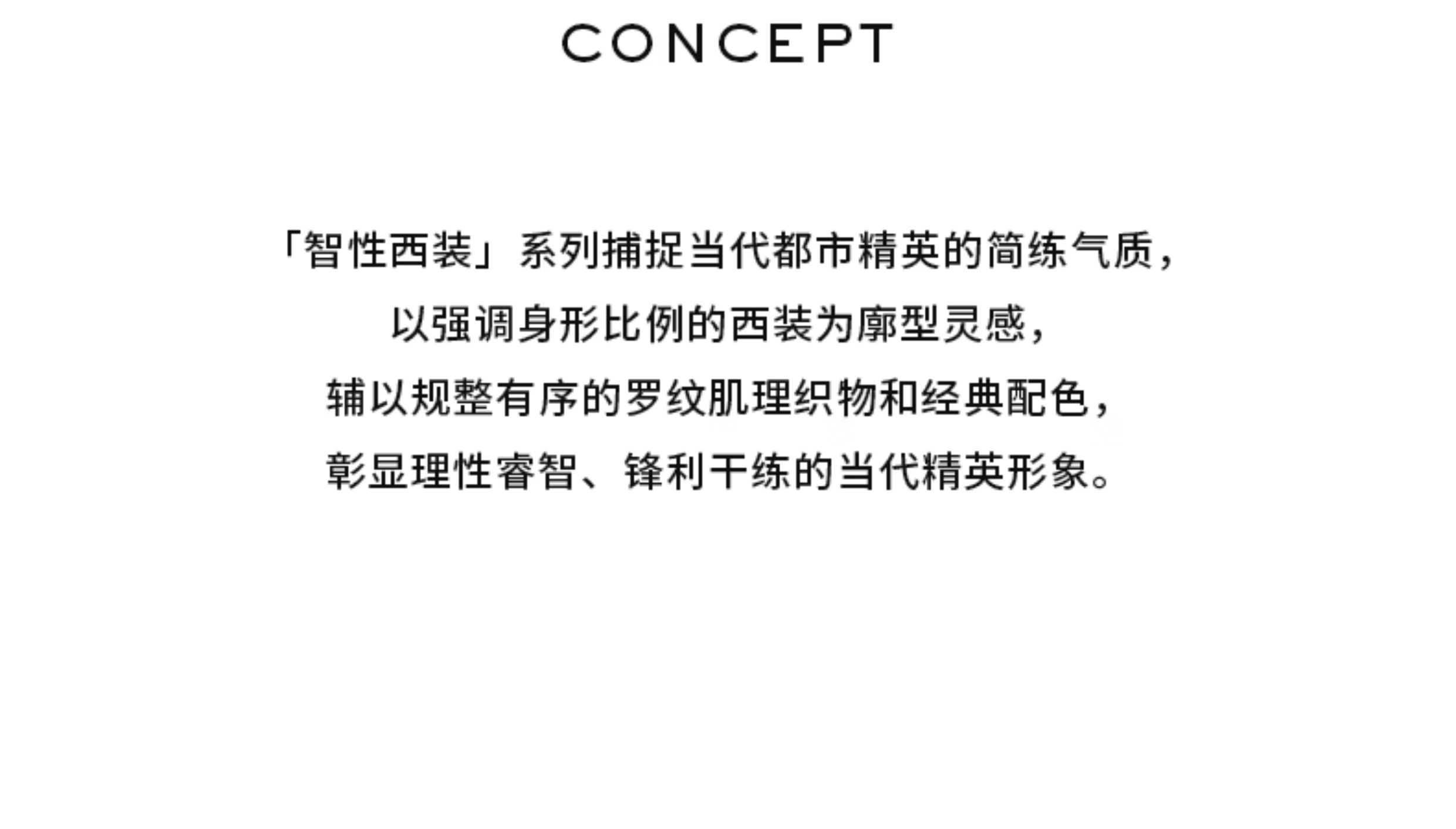 CONCEPT

「智性西装」系列捕捉当代都市精英的简练气质，
以强调身形比例的西装为廓型灵感，
辅以规整有序的罗纹肌理织物和经典配色，
彰显理性睿智、锋利干练的当代精英形象。